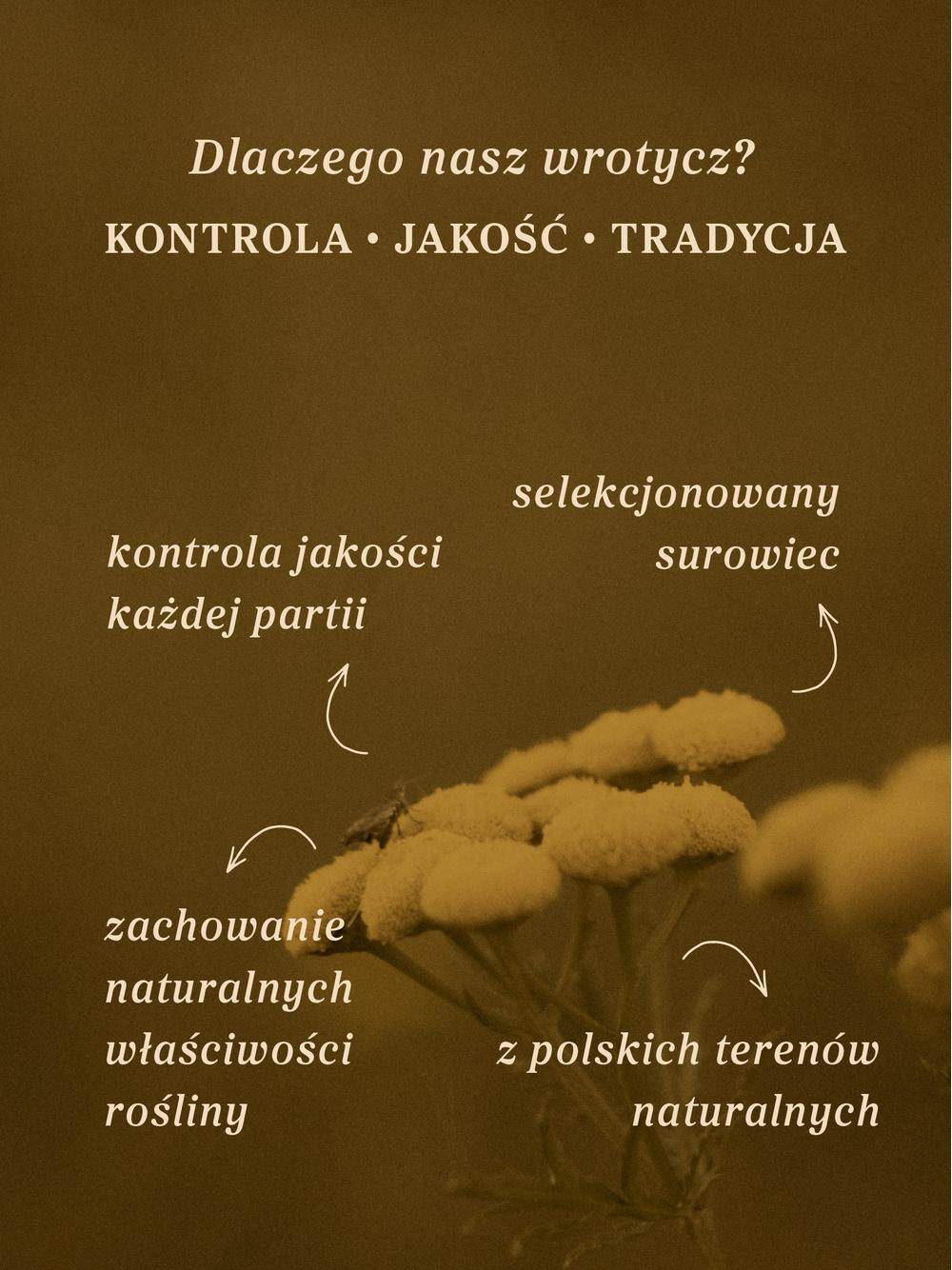 Dlaczego nasz wrotycz?

KONTROLA • JAKOŚĆ • TRADYCJA

selekcjonowany surowiec

kontrola jakości każdej partii

zachowanie naturalnych właściwości rośliny

z polskich terenów naturalnych